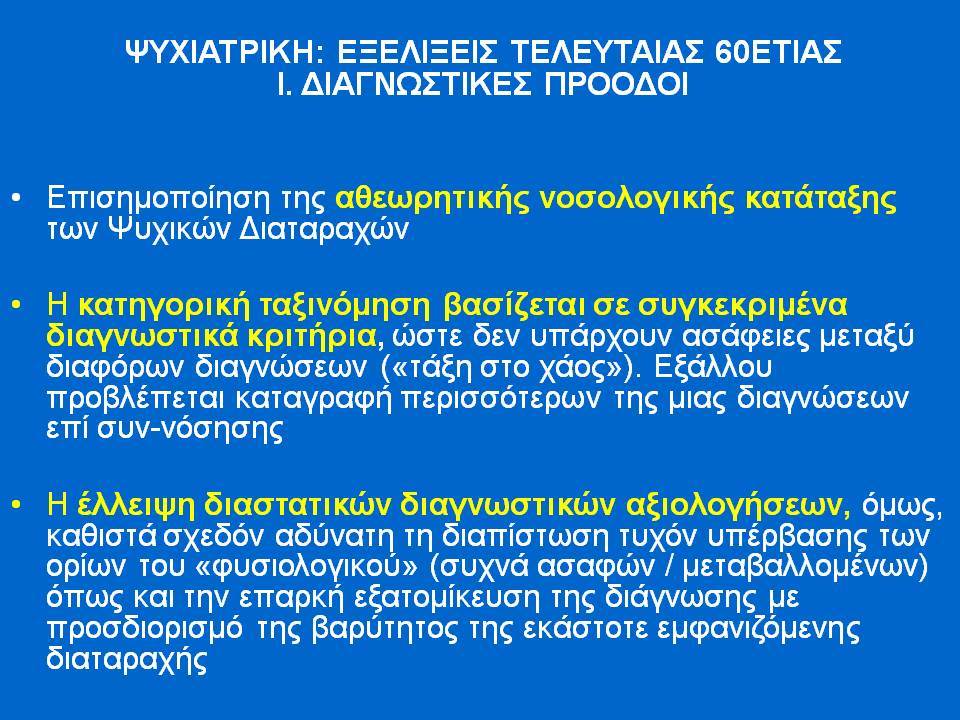 ΨΥΧΙΑΤΡΙΚΗ: ΕΞΕΛΙΞΕΙΣ ΤΕΛΕΥΤΑΙΑΣ 60ΕΤΙΑΣ
Ι. ΔΙΑΓΝΩΣΤΙΚΕΣ ΠΡΟΟΔΟΙ

• Επισημοποίηση της αθεωρητικής νοσολογικής κατάταξης των Ψυχικών Διαταραχών

• Η κατηγορική ταξινόμηση βασίζεται σε συγκεκριμένα διαγνωστικά κριτήρια, ώστε δεν υπάρχουν ασάφειες μεταξύ διαφόρων διαγνώσεων («τάξη στο χάος»). Εξάλλου προβλέπεται καταγραφή περισσότερων της μιας διαγνώσεων επί συν-νόσησης

• Η έλλειψη διαστατικών διαγνωστικών αξιολογήσεων, όμως, καθιστά σχεδόν αδύνατη τη διαπίστωση τυχόν υπέρβασης των ορίων του «φυσιολογικού» (συχνά ασαφών / μεταβαλλομένων) όπως και την επαρκή εξατομίκευση της διάγνωσης με προσδιορισμό της βαρύτητος της εκάστοτε εμφανιζόμενης διαταραχής